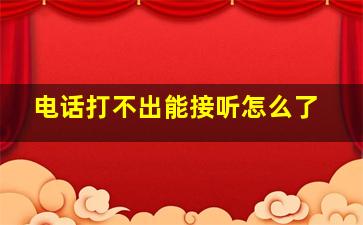 电话打不出能接听怎么了